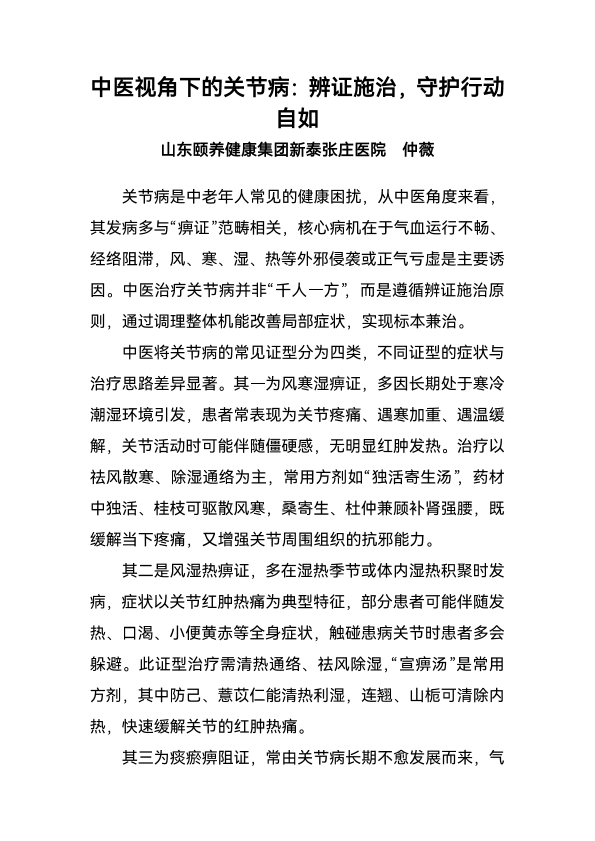 中医视角下的关节病：辨证施治，守护行动自如

山东颐养健康集团新泰张庄医院　仲薇

关节病是中老年人常见的健康困扰，从中医角度来看，其发病多与“痹证”范畴相关，核心病机在于气血运行不畅、经络阻滞，风、寒、湿、热等外邪侵袭或正气亏虚是主要诱因。中医治疗关节病并非“千人一方”，而是遵循辨证施治原则，通过调理整体机能改善局部症状，实现标本兼治。

中医将关节病的常见证型分为四类，不同证型的症状与治疗思路差异显著。其一为风寒湿痹证，多因长期处于寒冷潮湿环境引发，患者常表现为关节疼痛、遇寒加重、遇温缓解，关节活动时可能伴随僵硬感，无明显红肿发热。治疗以祛风散寒、除湿通络为主，常用方剂如“独活寄生汤”，药材中独活、桂枝可驱散风寒，桑寄生、杜仲兼顾补肾强腰，既缓解当下疼痛，又增强关节周围组织的抗邪能力。

其二是风湿热痹证，多在湿热季节或体内湿热积聚时发病，症状以关节红肿热痛为典型特征，部分患者可能伴随发热、口渴、小便黄赤等全身症状，触碰患病关节时患者多会躲避。此证型治疗需清热通络、祛风除湿，“宣痹汤”是常用方剂，其中防己、薏苡仁能清热利湿，连翘、山栀可清除内热，快速缓解关节的红肿热痛。

其三为痰瘀痹阻证，常由关节病长期不愈发展而来，气